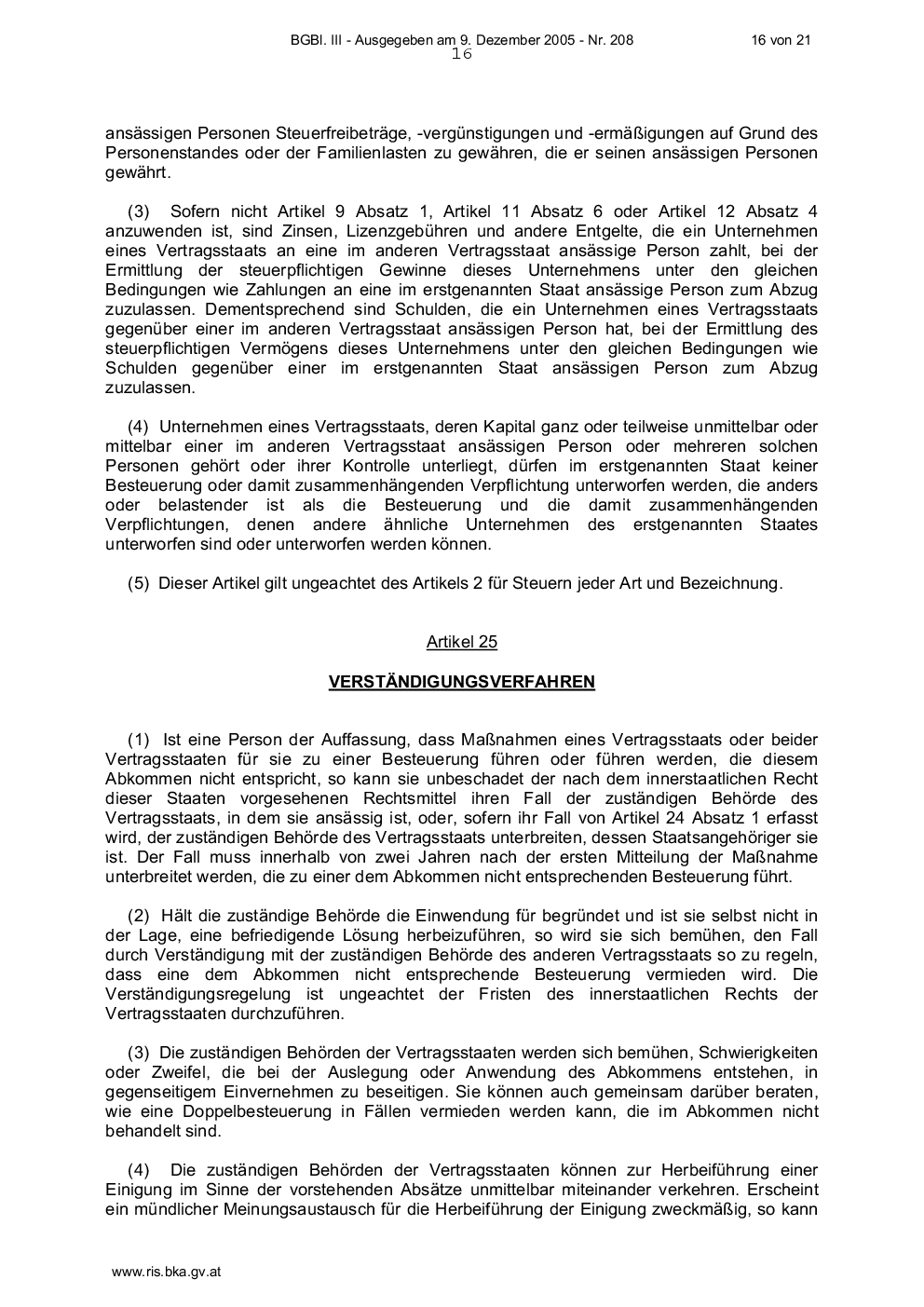 BGBl. III - Ausgegeben am 9. Dezember 2005 - Nr. 208 16 von 21
16

ansässigen Personen Steuerfreibeträge, -vergünstigungen und -ermäßigungen auf Grund des Personenstandes oder der Familienlasten zu gewähren, die er seinen ansässigen Personen gewährt.

(3) Sofern nicht Artikel 9 Absatz 1, Artikel 11 Absatz 6 oder Artikel 12 Absatz 4 anzuwenden ist, sind Zinsen, Lizenzgebühren und andere Entgelte, die ein Unternehmen eines Vertragsstaats an eine im anderen Vertragsstaat ansässige Person zahlt, bei der Ermittlung der steuerpflichtigen Gewinne dieses Unternehmens unter den gleichen Bedingungen wie Zahlungen an eine im erstgenannten Staat ansässige Person zum Abzug zuzulassen. Dementsprechend sind Schulden, die ein Unternehmen eines Vertragsstaats gegenüber einer im anderen Vertragsstaat ansässigen Person hat, bei der Ermittlung des steuerpflichtigen Vermögens dieses Unternehmens unter den gleichen Bedingungen wie Schulden gegenüber einer im erstgenannten Staat ansässigen Person zum Abzug zuzulassen.

(4) Unternehmen eines Vertragsstaats, deren Kapital ganz oder teilweise unmittelbar oder mittelbar einer im anderen Vertragsstaat ansässigen Person oder mehreren solchen Personen gehört oder ihrer Kontrolle unterliegt, dürfen im erstgenannten Staat keiner Besteuerung oder damit zusammenhängenden Verpflichtung unterworfen werden, die anders oder belastender ist als die Besteuerung und die damit zusammenhängenden Verpflichtungen, denen andere ähnliche Unternehmen des erstgenannten Staates unterworfen sind oder unterworfen werden können.

(5) Dieser Artikel gilt ungeachtet des Artikels 2 für Steuern jeder Art und Bezeichnung.

Artikel 25

VERSTÄNDIGUNGSVERFAHREN

(1) Ist eine Person der Auffassung, dass Maßnahmen eines Vertragsstaats oder beider Vertragsstaaten für sie zu einer Besteuerung führen oder führen werden, die diesem Abkommen nicht entspricht, so kann sie unbeschadet der nach dem innerstaatlichen Recht dieser Staaten vorgesehenen Rechtsmittel ihren Fall der zuständigen Behörde des Vertragsstaats, in dem sie ansässig ist, oder, sofern ihr Fall von Artikel 24 Absatz 1 erfasst wird, der zuständigen Behörde des Vertragsstaats unterbreiten, dessen Staatsangehöriger sie ist. Der Fall muss innerhalb von zwei Jahren nach der ersten Mitteilung der Maßnahme unterbreitet werden, die zu einer dem Abkommen nicht entsprechenden Besteuerung führt.

(2) Hält die zuständige Behörde die Einwendung für begründet und ist sie selbst nicht in der Lage, eine befriedigende Lösung herbeizuführen, so wird sie sich bemühen, den Fall durch Verständigung mit der zuständigen Behörde des anderen Vertragsstaats so zu regeln, dass eine dem Abkommen nicht entsprechende Besteuerung vermieden wird. Die Verständigungsregelung ist ungeachtet der Fristen des innerstaatlichen Rechts der Vertragsstaaten durchzuführen.

(3) Die zuständigen Behörden der Vertragsstaaten werden sich bemühen, Schwierigkeiten oder Zweifel, die bei der Auslegung oder Anwendung des Abkommens entstehen, in gegenseitigem Einvernehmen zu beseitigen. Sie können auch gemeinsam darüber beraten, wie eine Doppelbesteuerung in Fällen vermieden werden kann, die im Abkommen nicht behandelt sind.

(4) Die zuständigen Behörden der Vertragsstaaten können zur Herbeiführung einer Einigung im Sinne der vorstehenden Absätze unmittelbar miteinander verkehren. Erscheint ein mündlicher Meinungsaustausch für die Herbeiführung der Einigung zweckmäßig, so kann

www.ris.bka.gv.at